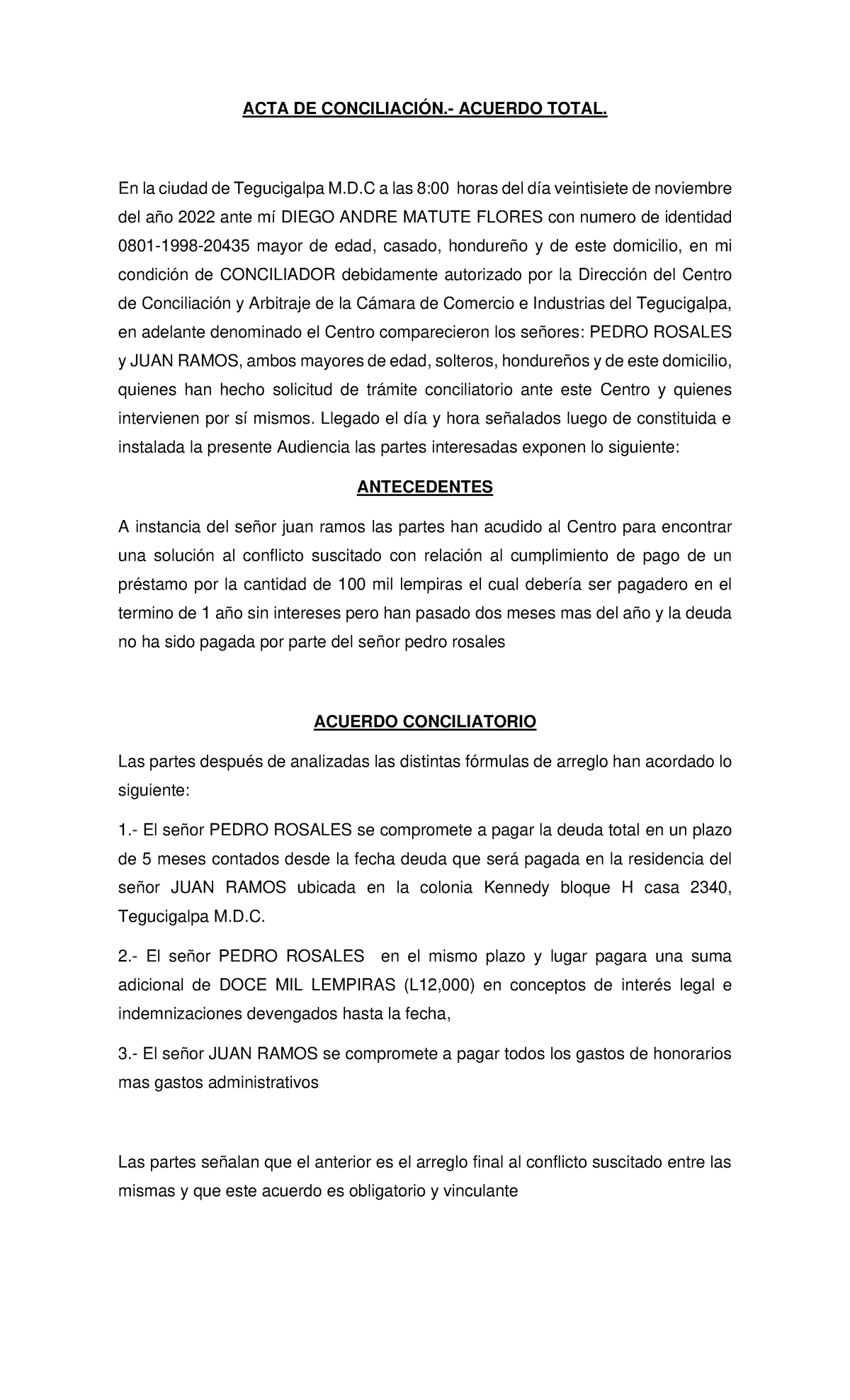 ACTA DE CONCILIACIÓN.- ACUERDO TOTAL.

En la ciudad de Tegucigalpa M.D.C a las 8:00 horas del día veintisiete de noviembre del año 2022 ante mí DIEGO ANDRE MATUTE FLORES con numero de identidad 0801-1998-20435 mayor de edad, casado, hondureño y de este domicilio, en mi condición de CONCILIADOR debidamente autorizado por la Dirección del Centro de Conciliación y Arbitraje de la Cámara de Comercio e Industrias del Tegucigalpa, en adelante denominado el Centro comparecieron los señores: PEDRO ROSALES y JUAN RAMOS, ambos mayores de edad, solteros, hondureños y de este domicilio, quienes han hecho solicitud de trámite conciliatorio ante este Centro y quienes intervienen por sí mismos. Llegado el día y hora señalados luego de constituida e instalada la presente Audiencia las partes interesadas exponen lo siguiente:

ANTECEDENTES

A instancia del señor juan ramos las partes han acudido al Centro para encontrar una solución al conflicto suscitado con relación al cumplimiento de pago de un préstamo por la cantidad de 100 mil lempiras el cual debería ser pagadero en el termino de 1 año sin intereses pero han pasado dos meses mas del año y la deuda no ha sido pagada por parte del señor pedro rosales

ACUERDO CONCILIATORIO

Las partes después de analizadas las distintas fórmulas de arreglo han acordado lo siguiente:

1.- El señor PEDRO ROSALES se compromete a pagar la deuda total en un plazo de 5 meses contados desde la fecha deuda que será pagada en la residencia del señor JUAN RAMOS ubicada en la colonia Kennedy bloque H casa 2340, Tegucigalpa M.D.C.

2.- El señor PEDRO ROSALES en el mismo plazo y lugar pagara una suma adicional de DOCE MIL LEMPIRAS (L12,000) en conceptos de interés legal e indemnizaciones devengados hasta la fecha,

3.- El señor JUAN RAMOS se compromete a pagar todos los gastos de honorarios mas gastos administrativos

Las partes señalan que el anterior es el arreglo final al conflicto suscitado entre las mismas y que este acuerdo es obligatorio y vinculante